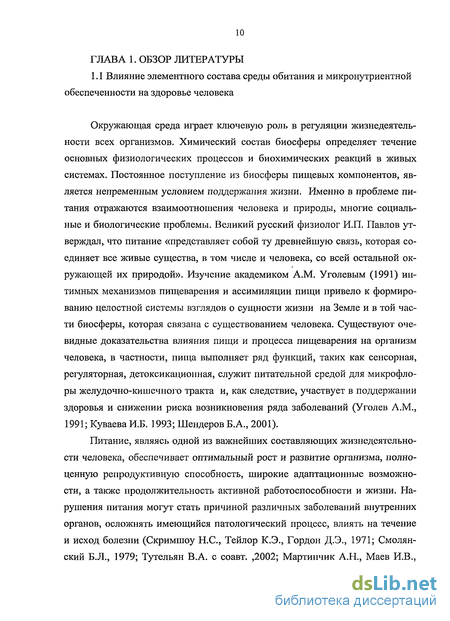 10

ГЛАВА 1. ОБЗОР ЛИТЕРАТУРЫ

1.1 Влияние элементного состава среды обитания и микронутриентной обеспеченности на здоровье человека

Окружающая среда играет ключевую роль в регуляции жизнедеятельности всех организмов. Химический состав биосферы определяет течение основных физиологических процессов и биохимических реакций в живых системах. Постоянное поступление из биосферы пищевых компонентов, является непременным условием поддержания жизни. Именно в проблеме питания отражаются взаимоотношения человека и природы, многие социальные и биологические проблемы. Великий русский физиолог И.П. Павлов утверждал, что питание «представляет собой ту древнейшую связь, которая соединяет все живые существа, в том числе и человека, со всей остальной окружающей их природой». Изучение академиком А.М. Уголевым (1991) интимных механизмов пищеварения и ассимиляции пищи привело к формированию целостной системы взглядов о сущности жизни на Земле и в той части биосферы, которая связана с существованием человека. Существуют очевидные доказательства влияния пищи и процесса пищеварения на организм человека, в частности, пища выполняет ряд функций, таких как сенсорная, регуляторная, детоксикационная, служит питательной средой для микрофлоры желудочно-кишечного тракта и, как следствие, участвует в поддержании здоровья и снижении риска возникновения ряда заболеваний (Уголев А.М., 1991; Куваева И.Б. 1993; Шендеров Б.А., 2001).

Питание, являясь одной из важнейших составляющих жизнедеятельности человека, обеспечивает оптимальный рост и развитие организма, полноценную репродуктивную способность, широкие адаптационные возможности, а также продолжительность активной работоспособности и жизни. Нарушения питания могут стать причиной различных заболеваний внутренних органов, осложнять имеющийся патологический процесс, влиять на течение и исход болезни (Скримшоу Н.С., Тейлор К.Э., Гордон Д.Э., 1971; Смолянский Б.Л., 1979; Тутельян В.А. с соавт. ,2002; Мартинчик А.Н., Маев И.В.,

dsLib.net
библиотека диссертаций